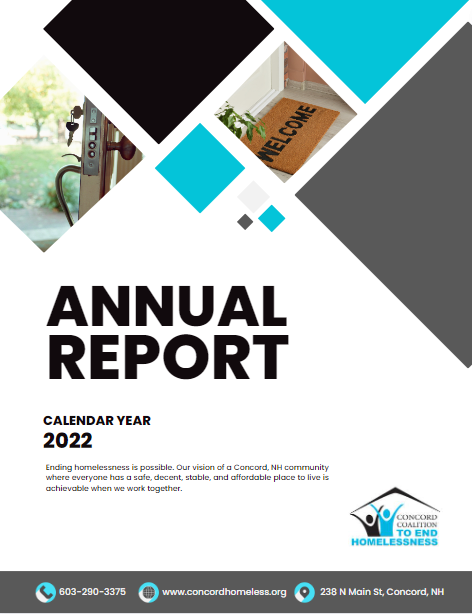 WELCOME

ANNUAL REPORT

CALENDAR YEAR
2022

Ending homelessness is possible. Our vision of a Concord, NH community where everyone has a safe, decent, stable, and affordable place to live is achievable when we work together.

CONCORD
COALITION
TO END
HOMELESSNESS

603-290-3375 www.concordhomeless.org 238 N Main St, Concord, NH